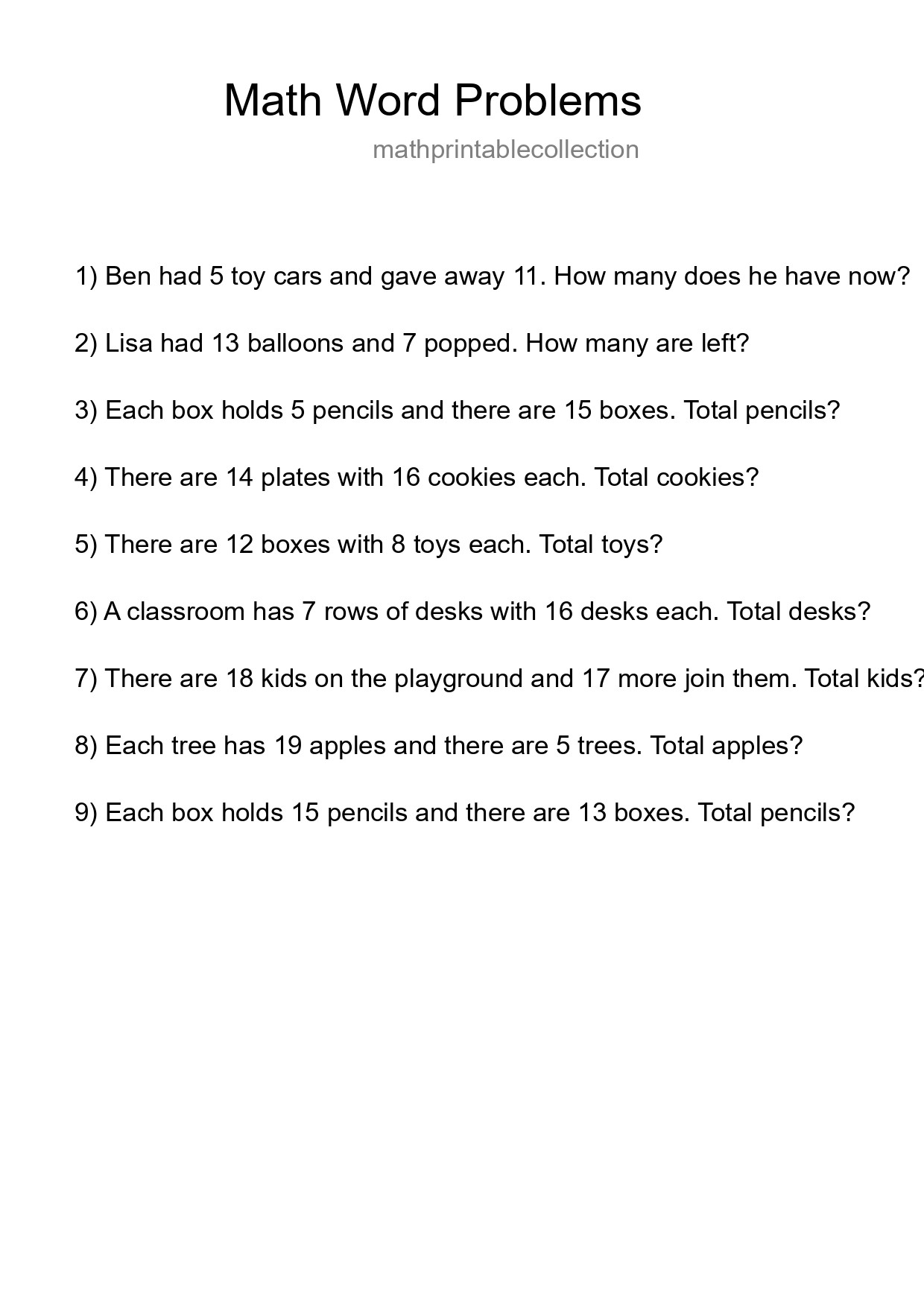 Math Word Problems

mathprintablecollection

1) Ben had 5 toy cars and gave away 11. How many does he have now?

2) Lisa had 13 balloons and 7 popped. How many are left?

3) Each box holds 5 pencils and there are 15 boxes. Total pencils?

4) There are 14 plates with 16 cookies each. Total cookies?

5) There are 12 boxes with 8 toys each. Total toys?

6) A classroom has 7 rows of desks with 16 desks each. Total desks?

7) There are 18 kids on the playground and 17 more join them. Total kids?

8) Each tree has 19 apples and there are 5 trees. Total apples?

9) Each box holds 15 pencils and there are 13 boxes. Total pencils?